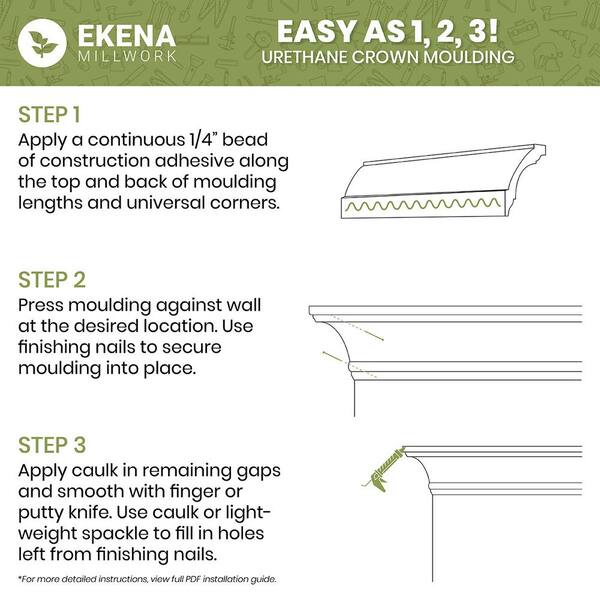 EKENA
MILLWORK

EASY AS 1, 2, 3!
URETHANE CROWN MOULDING

STEP 1
Apply a continuous 1/4" bead of construction adhesive along the top and back of moulding lengths and universal corners.

STEP 2
Press moulding against wall at the desired location. Use finishing nails to secure moulding into place.

STEP 3
Apply caulk in remaining gaps and smooth with finger or putty knife. Use caulk or lightweight spackle to fill in holes left from finishing nails.

*For more detailed instructions, view full PDF installation guide.